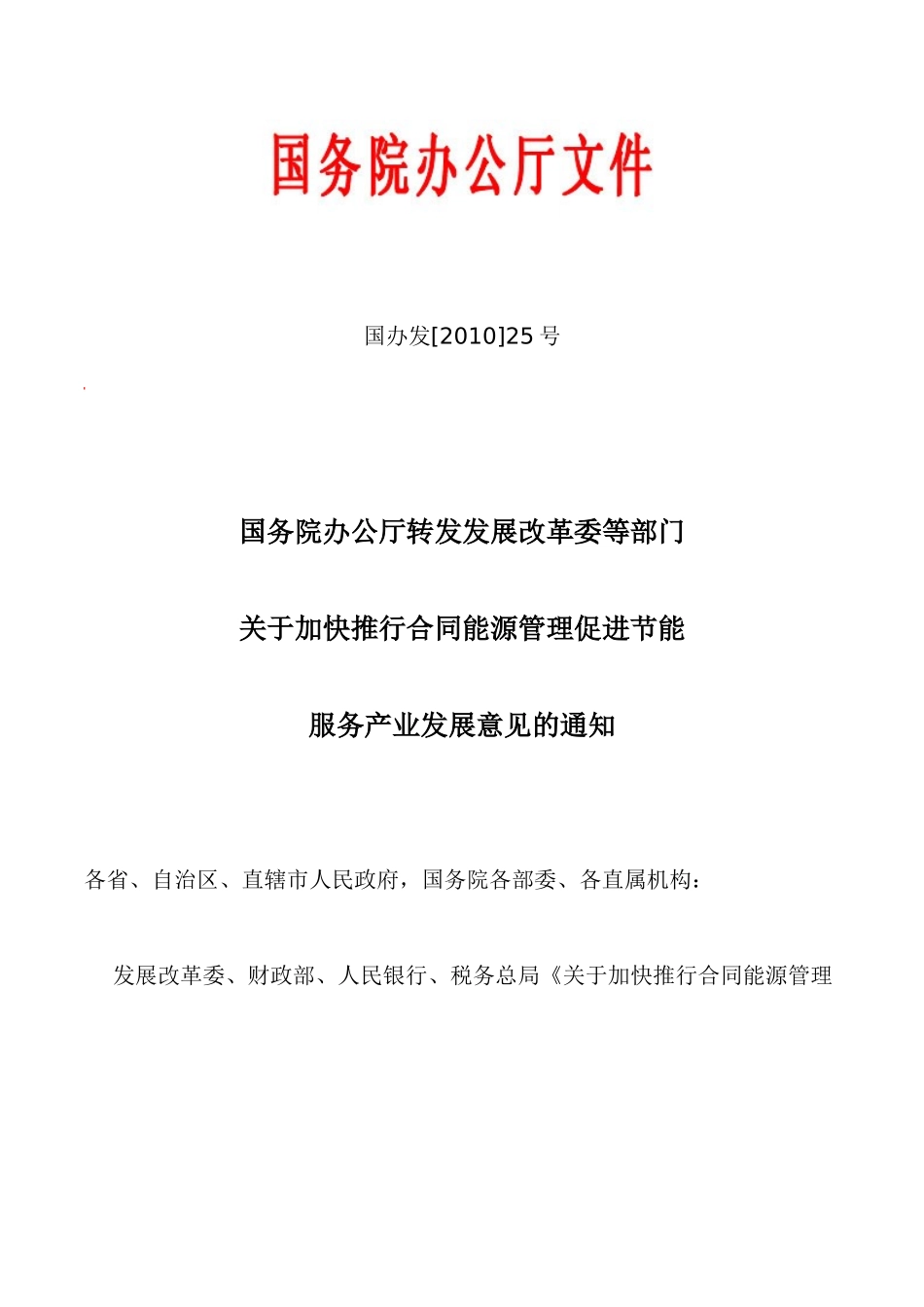 国务院办公厅文件

国办发[2010]25 号

国务院办公厅转发发展改革委等部门

关于加快推行合同能源管理促进节能

服务产业发展意见的通知

各省、自治区、直辖市人民政府，国务院各部委、各直属机构：

发展改革委、财政部、人民银行、税务总局《关于加快推行合同能源管理